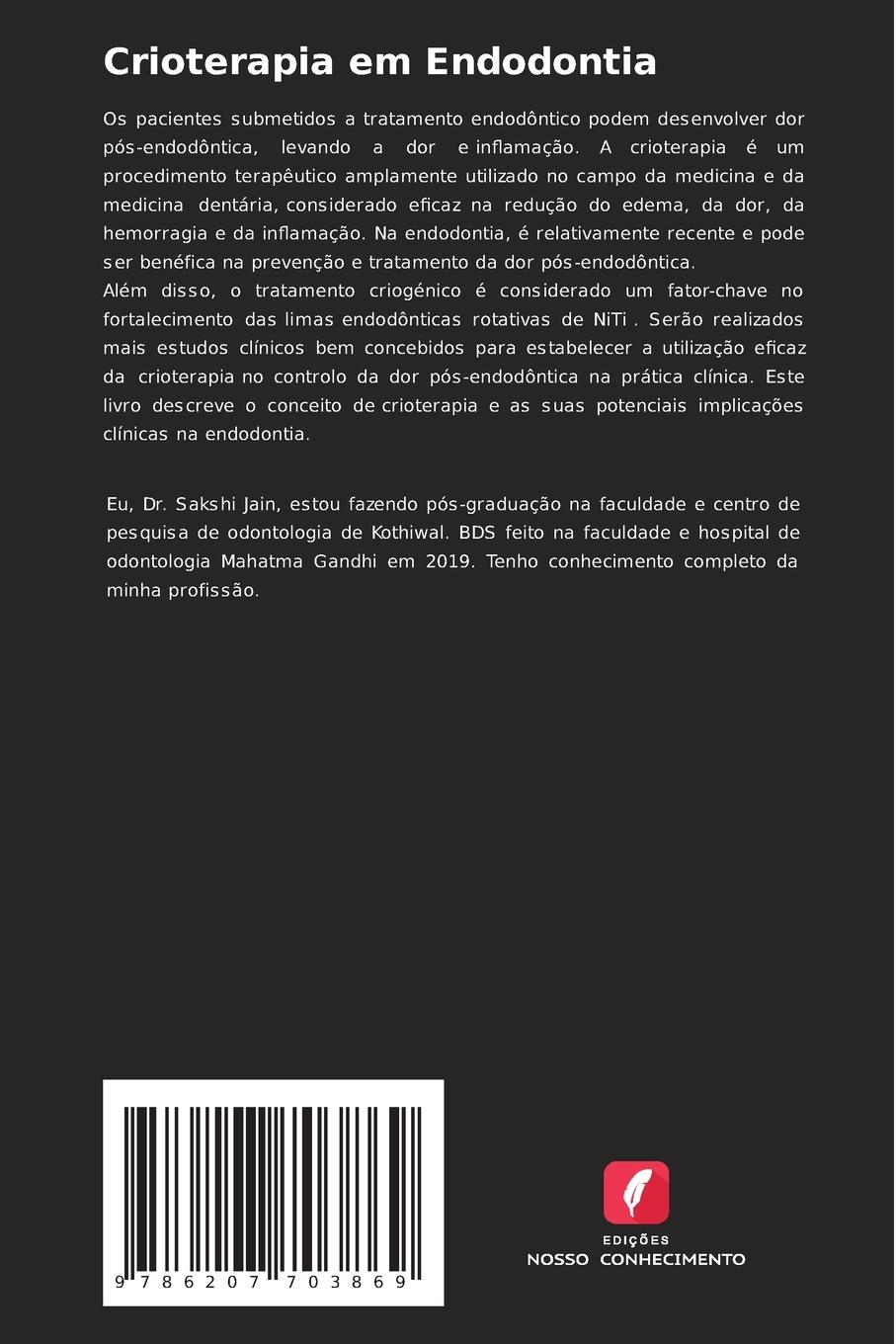 Crioterapia em Endodontia

Os pacientes submetidos a tratamento endodôntico podem desenvolver dor pós-endodôntica, levando a dor e inflamação. A crioterapia é um procedimento terapêutico amplamente utilizado no campo da medicina e da medicina dentária, considerado eficaz na redução do edema, da dor, da hemorragia e da inflamação. Na endodontia, é relativamente recente e pode ser benéfica na prevenção e tratamento da dor pós-endodôntica.
Além disso, o tratamento criogénico é considerado um fator-chave no fortalecimento das limas endodônticas rotativas de NiTi . Serão realizados mais estudos clínicos bem concebidos para estabelecer a utilização eficaz da crioterapia no controlo da dor pós-endodôntica na prática clínica. Este livro descreve o conceito de crioterapia e as suas potenciais implicações clínicas na endodontia.

Eu, Dr. Sakshi Jain, estou fazendo pós-graduação na faculdade e centro de pesquisa de odontologia de Kothiwal. BDS feito na faculdade e hospital de odontologia Mahatma Gandhi em 2019. Tenho conhecimento completo da minha profissão.

9 786207 703869

EDIÇÕES
NOSSO CONHECIMENTO